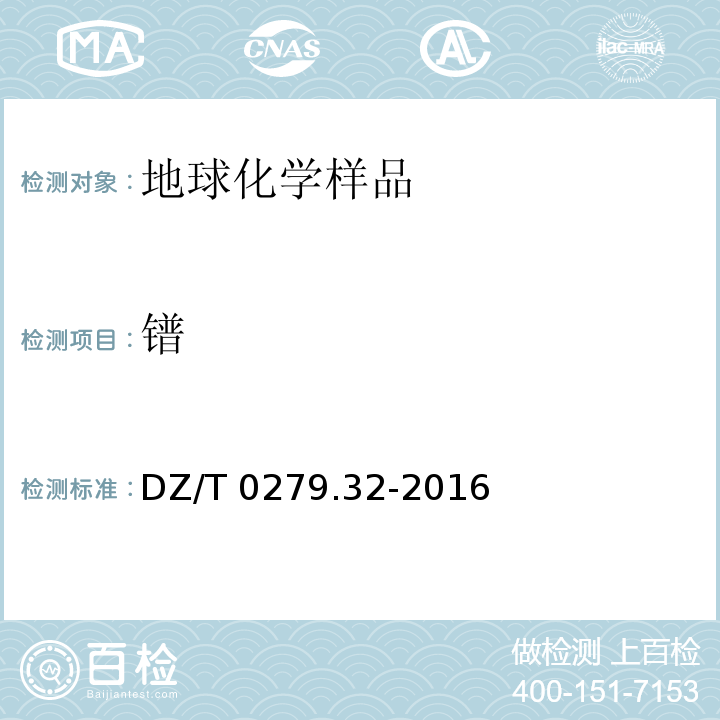 MA CNAS ilac-MRA

检测对象：地球化学样品

检测项目：镨

检测标准：DZ/T 0279.32-2016

百检
Baijiantest.com

做检测 上百检
400-151-7153